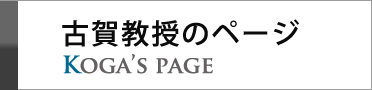 古賀教授のページ
KOGA'S PAGE